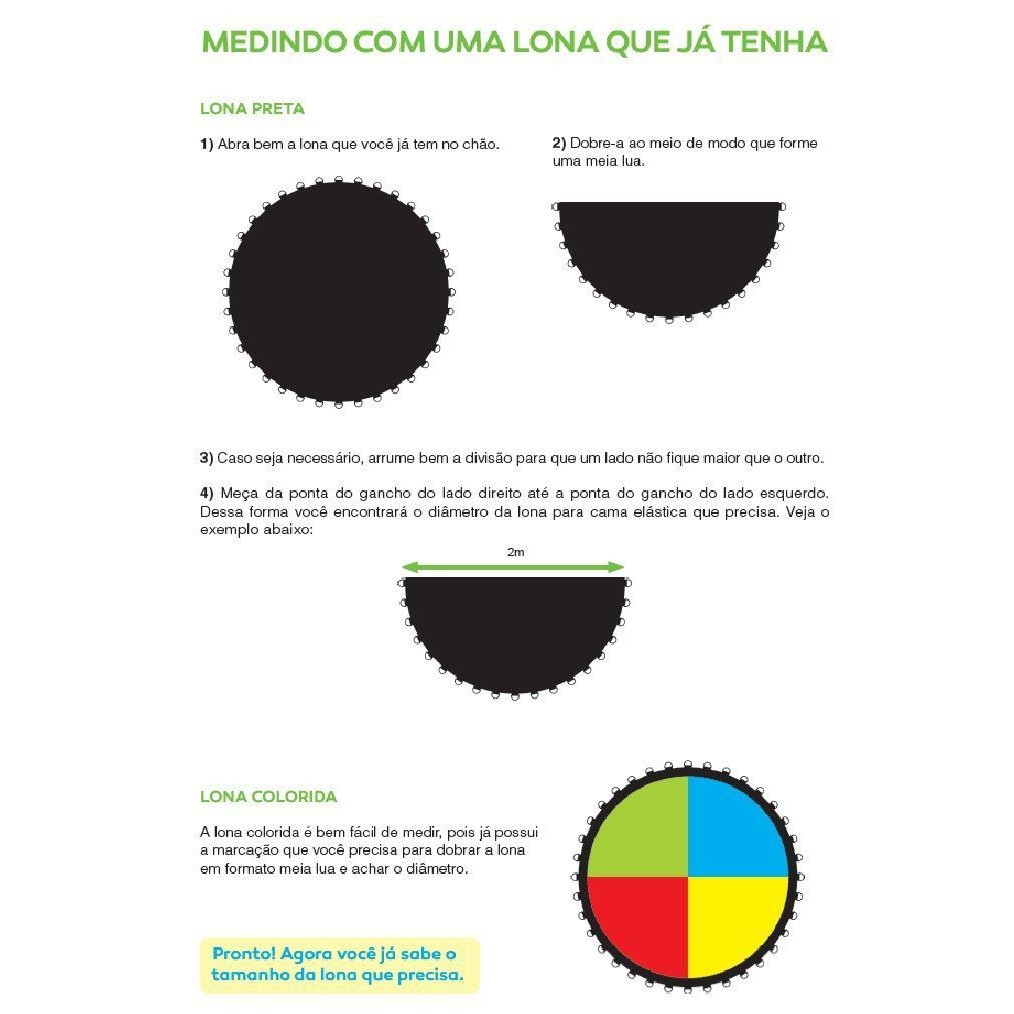 MEDINDO COM UMA LONA QUE JÁ TENHA

LONA PRETA

1) Abra bem a lona que você já tem no chão.

2) Dobre-a ao meio de modo que forme uma meia lua.

3) Caso seja necessário, arrume bem a divisão para que um lado não fique maior que o outro.

4) Meça da ponta do gancho do lado direito até a ponta do gancho do lado esquerdo. Dessa forma você encontrará o diâmetro da lona para cama elástica que precisa. Veja o exemplo abaixo:

2m

LONA COLORIDA

A lona colorida é bem fácil de medir, pois já possui a marcação que você precisa para dobrar a lona em formato meia lua e achar o diâmetro.

Pronto! Agora você já sabe o tamanho da lona que precisa.